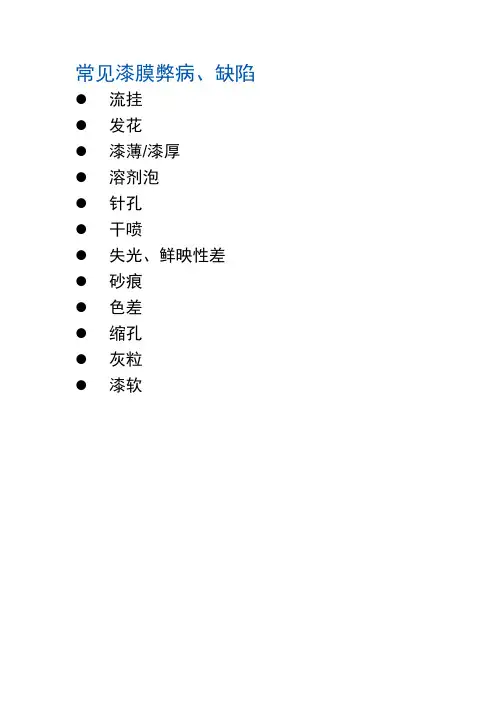 常见漆膜弊病、缺陷

• 流挂
• 发花
• 漆薄/漆厚
• 溶剂泡
• 针孔
• 干喷
• 失光、鲜映性差
• 砂痕
• 色差
• 缩孔
• 灰粒
• 漆软